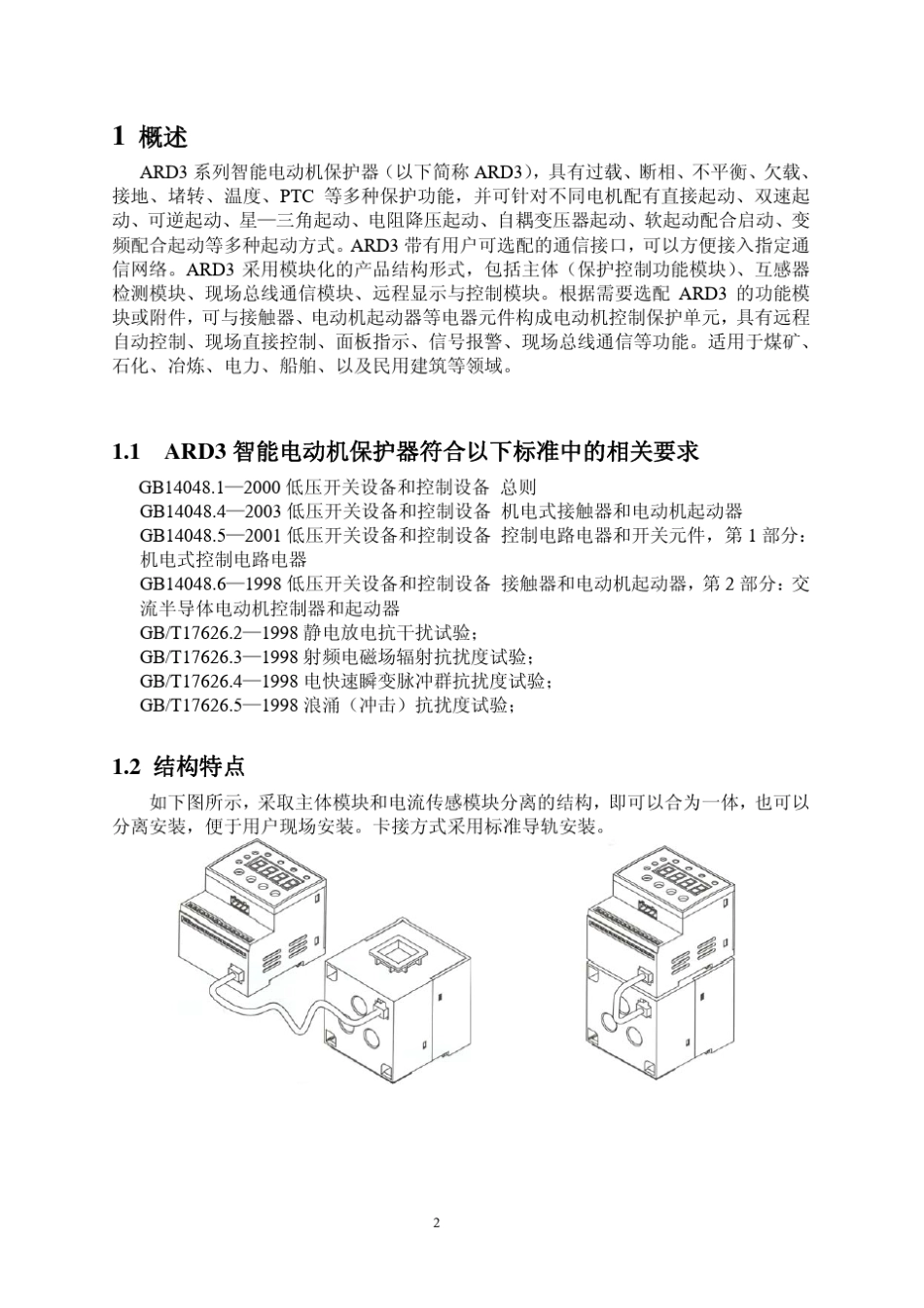 1 概述

ARD3 系列智能电动机保护器（以下简称 ARD3），具有过载、断相、不平衡、欠载、接地、堵转、温度、PTC 等多种保护功能，并可针对不同电机配有直接起动、双速起动、可逆起动、星—三角起动、电阻降压起动、自耦变压器起动、软起动配合启动、变频配合起动等多种起动方式。ARD3 带有用户可选配的通信接口，可以方便接入指定通信网络。ARD3 采用模块化的产品结构形式，包括主体（保护控制功能模块）、互感器检测模块、现场总线通信模块、远程显示与控制模块。根据需要选配 ARD3 的功能模块或附件，可与接触器、电动机起动器等电器元件构成电动机控制保护单元，具有远程自动控制、现场直接控制、面板指示、信号报警、现场总线通信等功能。适用于煤矿、石化、冶炼、电力、船舶、以及民用建筑等领域。

1.1 ARD3 智能电动机保护器符合以下标准中的相关要求

GB14048.1—2000 低压开关设备和控制设备 总则
GB14048.4—2003 低压开关设备和控制设备 机电式接触器和电动机起动器
GB14048.5—2001 低压开关设备和控制设备 控制电路电器和开关元件，第 1 部分：机电式控制电路电器
GB14048.6—1998 低压开关设备和控制设备 接触器和电动机起动器，第 2 部分：交流半导体电动机控制器和起动器
GB/T17626.2—1998 静电放电抗干扰试验；
GB/T17626.3—1998 射频电磁场辐射抗扰度试验；
GB/T17626.4—1998 电快速瞬变脉冲群抗扰度试验；
GB/T17626.5—1998 浪涌（冲击）抗扰度试验；

1.2 结构特点

如下图所示，采取主体模块和电流传感模块分离的结构，即可以合为一体，也可以分离安装，便于用户现场安装。卡接方式采用标准导轨安装。

2